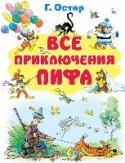 Г. Остер

ВСЕ
ПРИКЛЮЧЕНИЯ
ПИФА